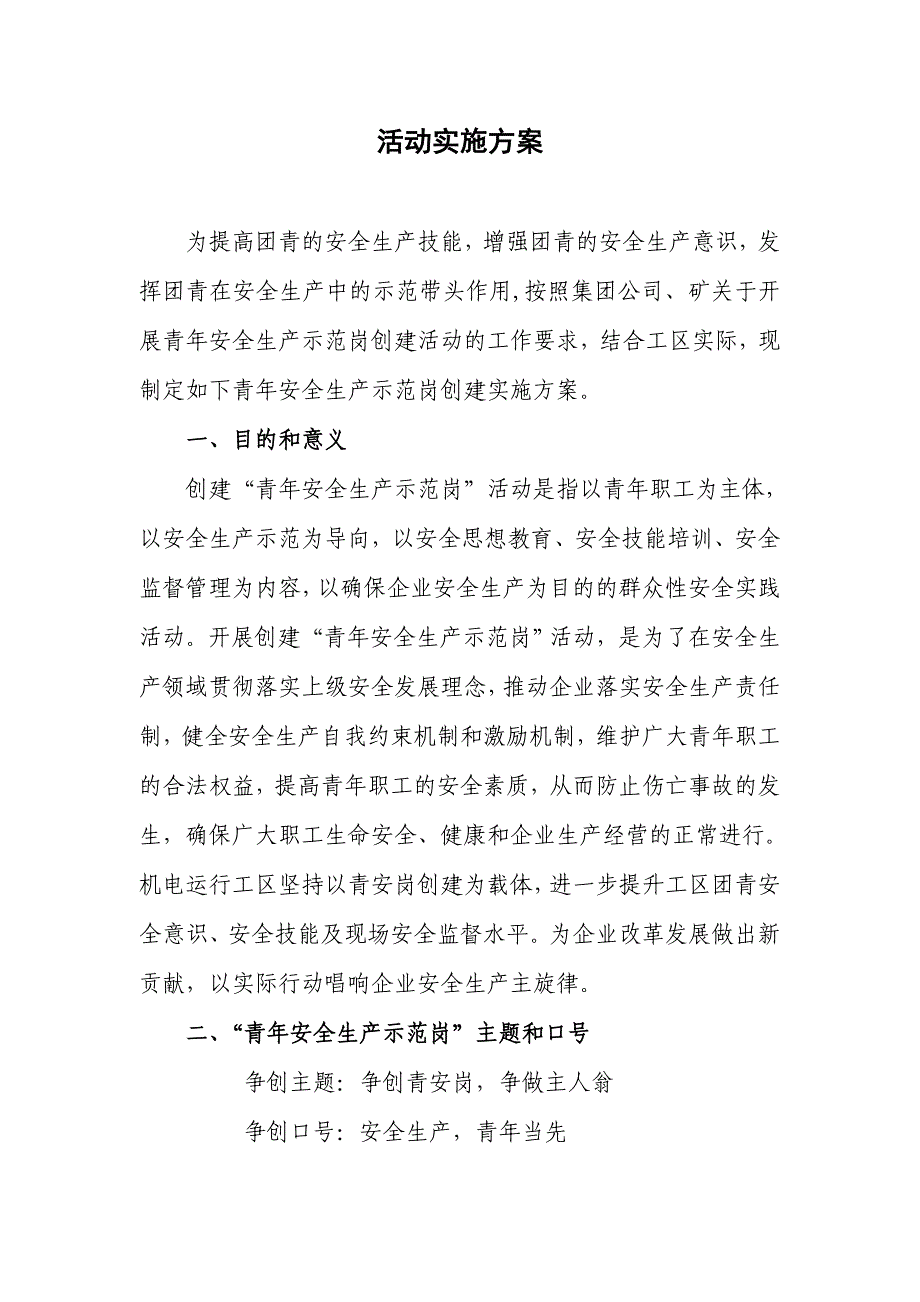 活动实施方案

为提高团青的安全生产技能，增强团青的安全生产意识，发挥团青在安全生产中的示范带头作用,按照集团公司、矿关于开展青年安全生产示范岗创建活动的工作要求，结合工区实际，现制定如下青年安全生产示范岗创建实施方案。

一、目的和意义

创建“青年安全生产示范岗”活动是指以青年职工为主体，以安全生产示范为导向，以安全思想教育、安全技能培训、安全监督管理为内容,以确保企业安全生产为目的的群众性安全实践活动。开展创建“青年安全生产示范岗”活动，是为了在安全生产领域贯彻落实上级安全发展理念,推动企业落实安全生产责任制，健全安全生产自我约束机制和激励机制，维护广大青年职工的合法权益，提高青年职工的安全素质，从而防止伤亡事故的发生，确保广大职工生命安全、健康和企业生产经营的正常进行。机电运行工区坚持以青安岗创建为载体,进一步提升工区团青安全意识、安全技能及现场安全监督水平。为企业改革发展做出新贡献，以实际行动唱响企业安全生产主旋律。

二、“青年安全生产示范岗”主题和口号

争创主题：争创青安岗，争做主人翁

争创口号：安全生产，青年当先